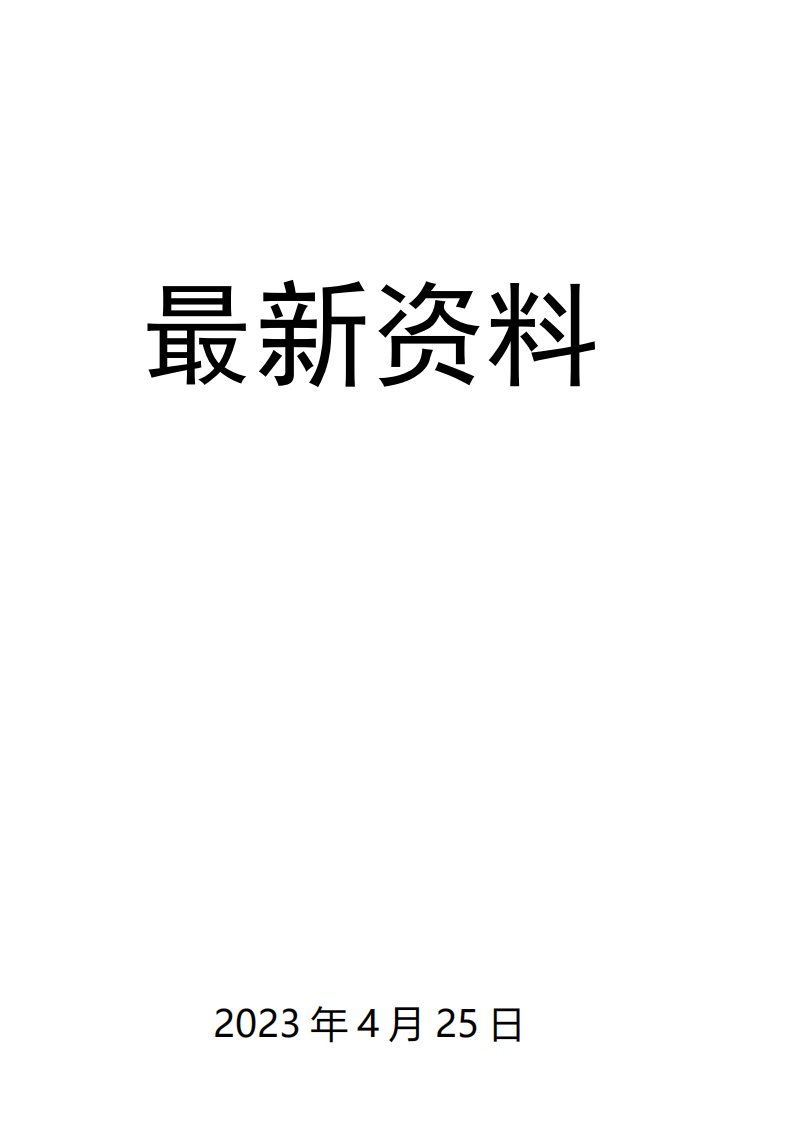 最新资料

2023 年 4 月 25 日